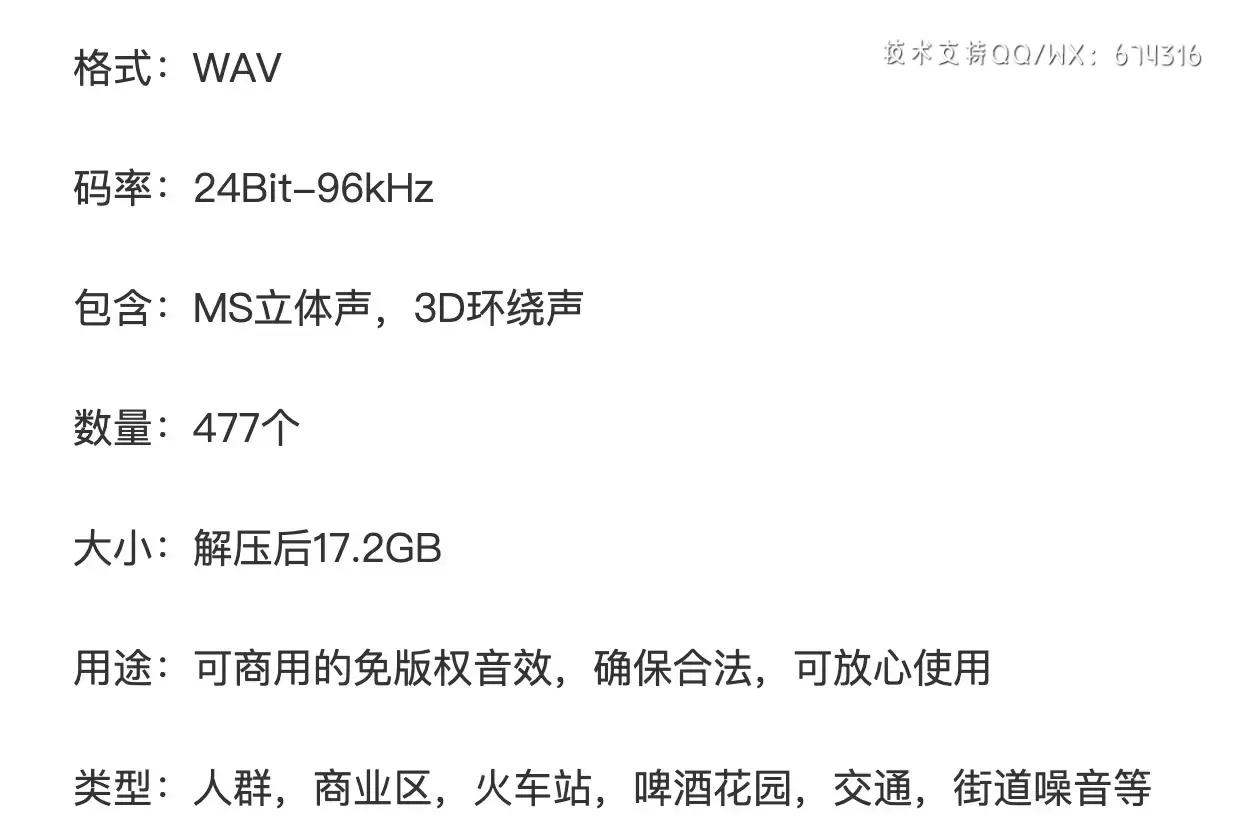 格式：WAV

技术支持QQ/WX：674316

码率：24Bit-96kHz

包含：MS立体声，3D环绕声

数量：477个

大小：解压后17.2GB

用途：可商用的免版权音效，确保合法，可放心使用

类型：人群，商业区，火车站，啤酒花园，交通，街道噪音等